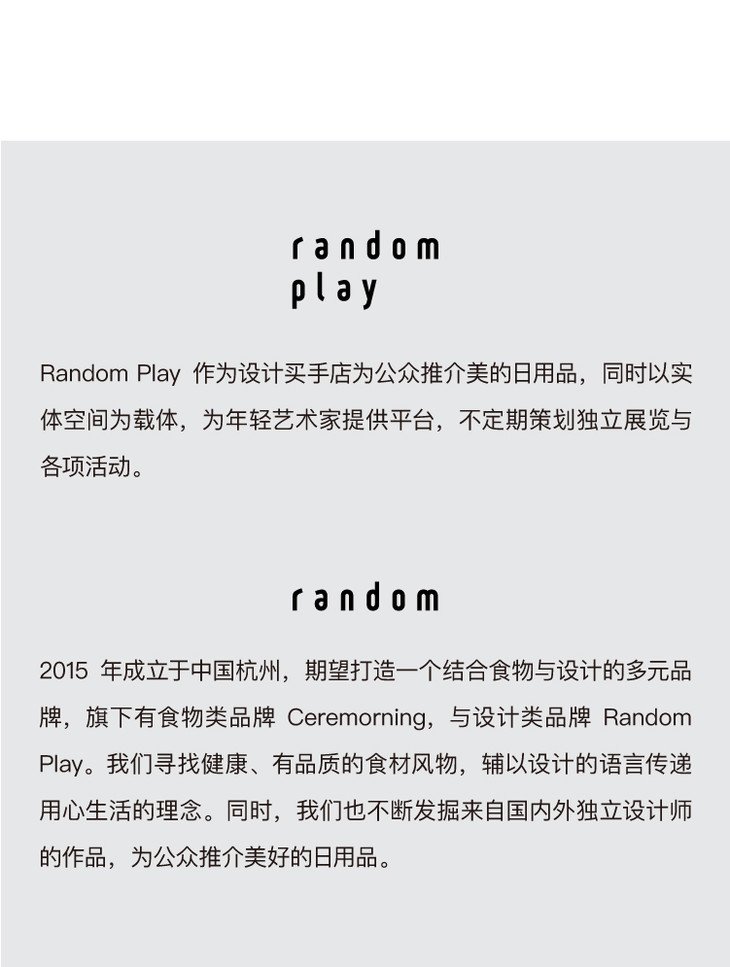 random
play

Random Play作为设计买手店为公众推介美的日用品，同时以实体空间为载体，为年轻艺术家提供平台，不定期策划独立展览与各项活动。

random

2015年成立于中国杭州，期望打造一个结合食物与设计的多元品牌，旗下有食物类品牌Ceremorning，与设计类品牌Random Play。我们寻找健康、有品质的食材风物，辅以设计的语言传递用心生活的理念。同时，我们也不断发掘来自国内外独立设计师的作品，为公众推介美好的日用品。